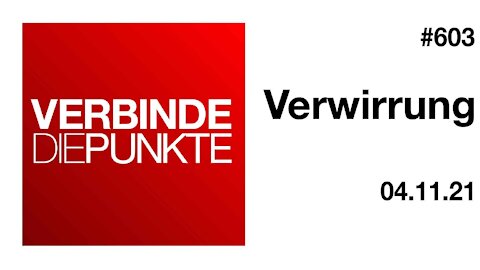 VERBINDE
DIEPUNKTE

#603

Verwirrung

04.11.21